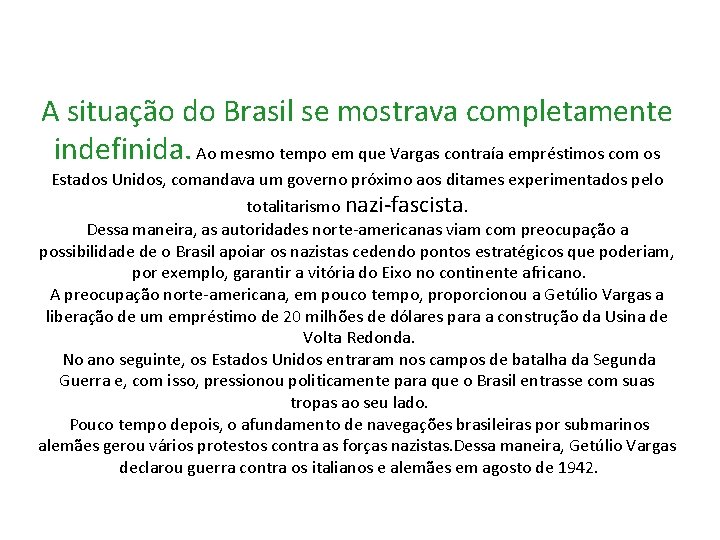 A situação do Brasil se mostrava completamente indefinida. Ao mesmo tempo em que Vargas contraía empréstimos com os Estados Unidos, comandava um governo próximo aos ditames experimentados pelo totalitarismo nazi-fascista.

Dessa maneira, as autoridades norte-americanas viam com preocupação a possibilidade de o Brasil apoiar os nazistas cedendo pontos estratégicos que poderiam, por exemplo, garantir a vitória do Eixo no continente africano.

A preocupação norte-americana, em pouco tempo, proporcionou a Getúlio Vargas a liberação de um empréstimo de 20 milhões de dólares para a construção da Usina de Volta Redonda.

No ano seguinte, os Estados Unidos entraram nos campos de batalha da Segunda Guerra e, com isso, pressionou politicamente para que o Brasil entrasse com suas tropas ao seu lado.

Pouco tempo depois, o afundamento de navegações brasileiras por submarinos alemães gerou vários protestos contra as forças nazistas.Dessa maneira, Getúlio Vargas declarou guerra contra os italianos e alemães em agosto de 1942.